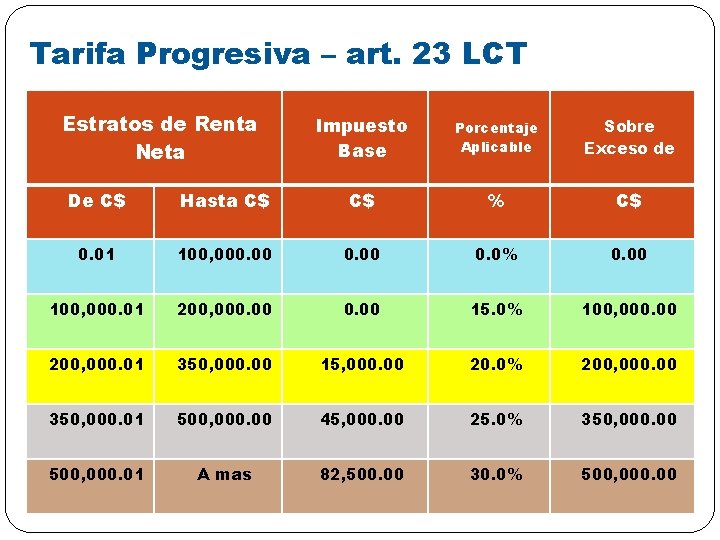 Tarifa Progresiva – art. 23 LCT

| Estratos de Renta Neta | | Impuesto Base | Porcentaje Aplicable | Sobre Exceso de |
|---|---|---|---|---|
| De C$ | Hasta C$ | C$ | % | C$ |
| 0.01 | 100,000.00 | 0.00 | 0.0% | 0.00 |
| 100,000.01 | 200,000.00 | 0.00 | 15.0% | 100,000.00 |
| 200,000.01 | 350,000.00 | 15,000.00 | 20.0% | 200,000.00 |
| 350,000.01 | 500,000.00 | 45,000.00 | 25.0% | 350,000.00 |
| 500,000.01 | A mas | 82,500.00 | 30.0% | 500,000.00 |